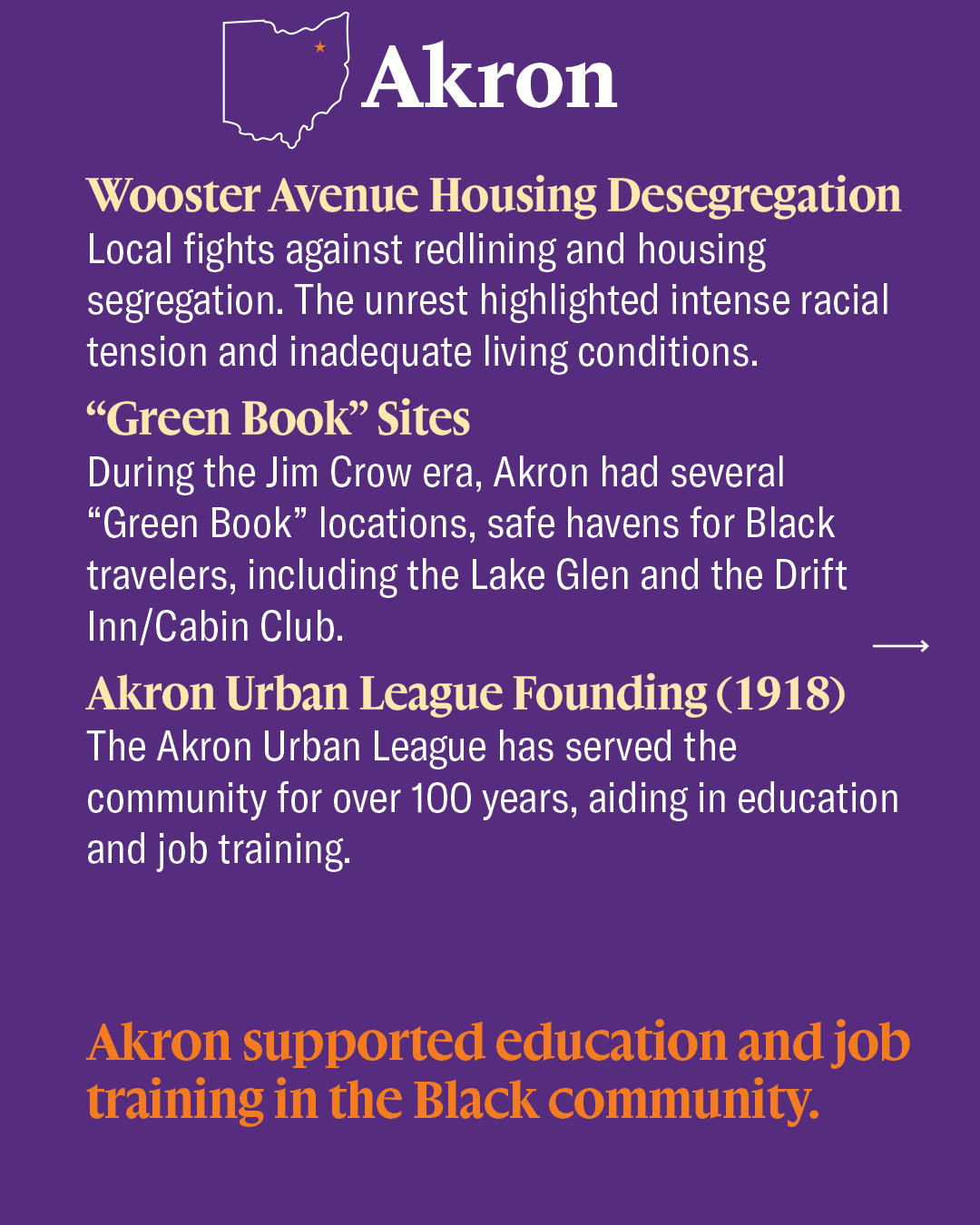 Akron

Wooster Avenue Housing Desegregation
Local fights against redlining and housing segregation. The unrest highlighted intense racial tension and inadequate living conditions.

“Green Book” Sites
During the Jim Crow era, Akron had several “Green Book” locations, safe havens for Black travelers, including the Lake Glen and the Drift Inn/Cabin Club.

Akron Urban League Founding (1918)
The Akron Urban League has served the community for over 100 years, aiding in education and job training.

Akron supported education and job training in the Black community.